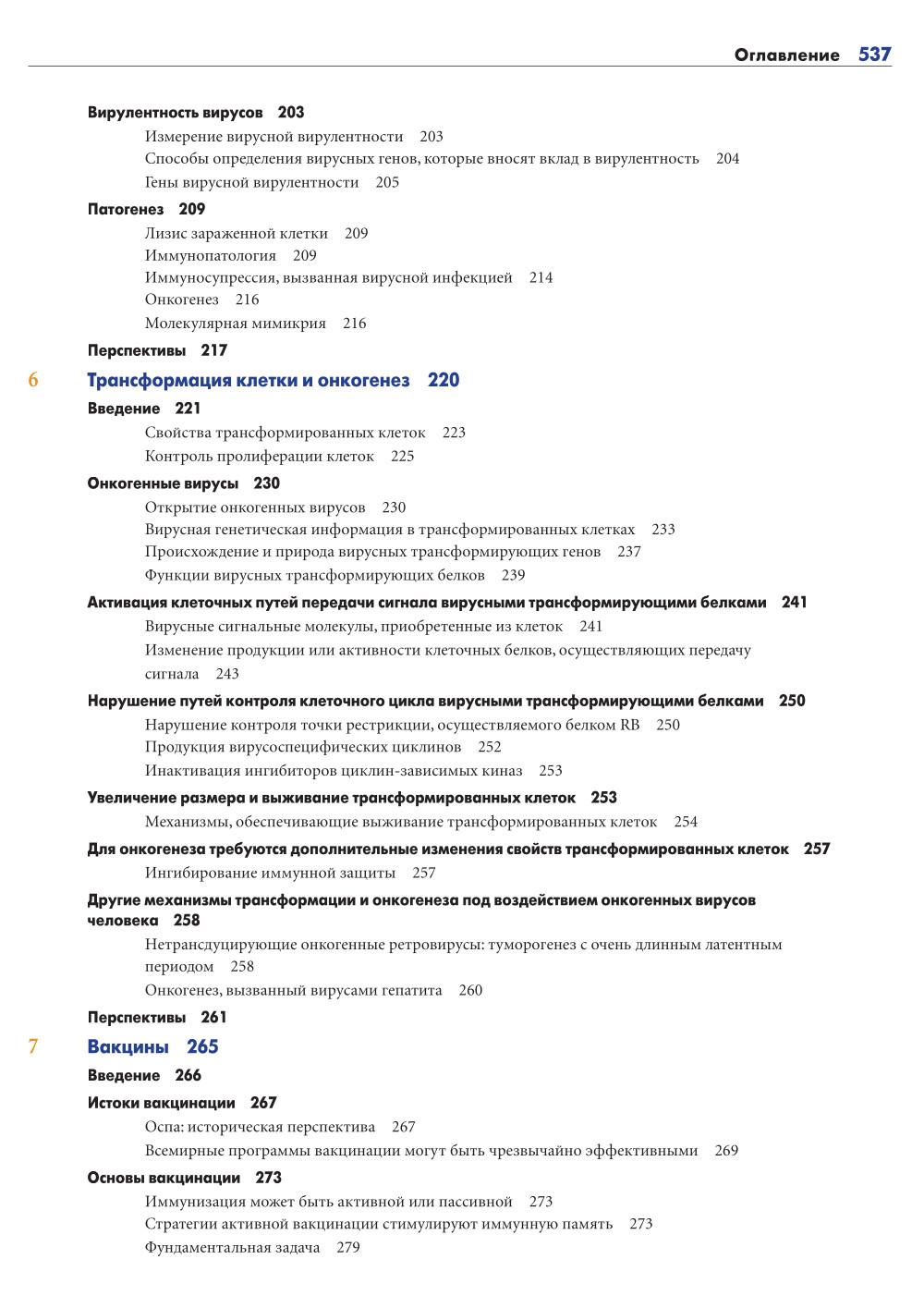 Оглавление 537

Вирулентность вирусов 203

Измерение вирусной вирулентности 203

Способы определения вирусных генов, которые вносят вклад в вирулентность 204

Гены вирусной вирулентности 205

Патогенез 209

Лизис зараженной клетки 209

Иммунопатология 209

Иммуносупрессия, вызванная вирусной инфекцией 214

Онкогенез 216

Молекулярная мимикрия 216

Перспективы 217

6 Трансформация клетки и онкогенез 220

Введение 221

Свойства трансформированных клеток 223

Контроль пролиферации клеток 225

Онкогенные вирусы 230

Открытие онкогенных вирусов 230

Вирусная генетическая информация в трансформированных клетках 233

Происхождение и природа вирусных трансформирующих генов 237

Функции вирусных трансформирующих белков 239

Активация клеточных путей передачи сигнала вирусными трансформирующими белками 241

Вирусные сигнальные молекулы, приобретенные из клеток 241

Изменение продукции или активности клеточных белков, осуществляющих передачу сигнала 243

Нарушение путей контроля клеточного цикла вирусными трансформирующими белками 250

Нарушение контроля точки рестрикции, осуществляемого белком RB 250

Продукция вирусоспецифических циклинов 252

Инактивация ингибиторов циклин-зависимых киназ 253

Увеличение размера и выживание трансформированных клеток 253

Механизмы, обеспечивающие выживание трансформированных клеток 254

Для онкогенеза требуются дополнительные изменения свойств трансформированных клеток 257

Ингибирование иммунной защиты 257

Другие механизмы трансформации и онкогенеза под воздействием онкогенных вирусов человека 258

Нетрансдуцирующие онкогенные ретровирусы: туморогенез с очень длинным латентным периодом 258

Онкогенез, вызванный вирусами гепатита 260

Перспективы 261

7 Вакцины 265

Введение 266

Истоки вакцинации 267

Оспа: историческая перспектива 267

Всемирные программы вакцинации могут быть чрезвычайно эффективными 269

Основы вакцинации 273

Иммунизация может быть активной или пассивной 273

Стратегии активной вакцинации стимулируют иммунную память 273

Фундаментальная задача 279